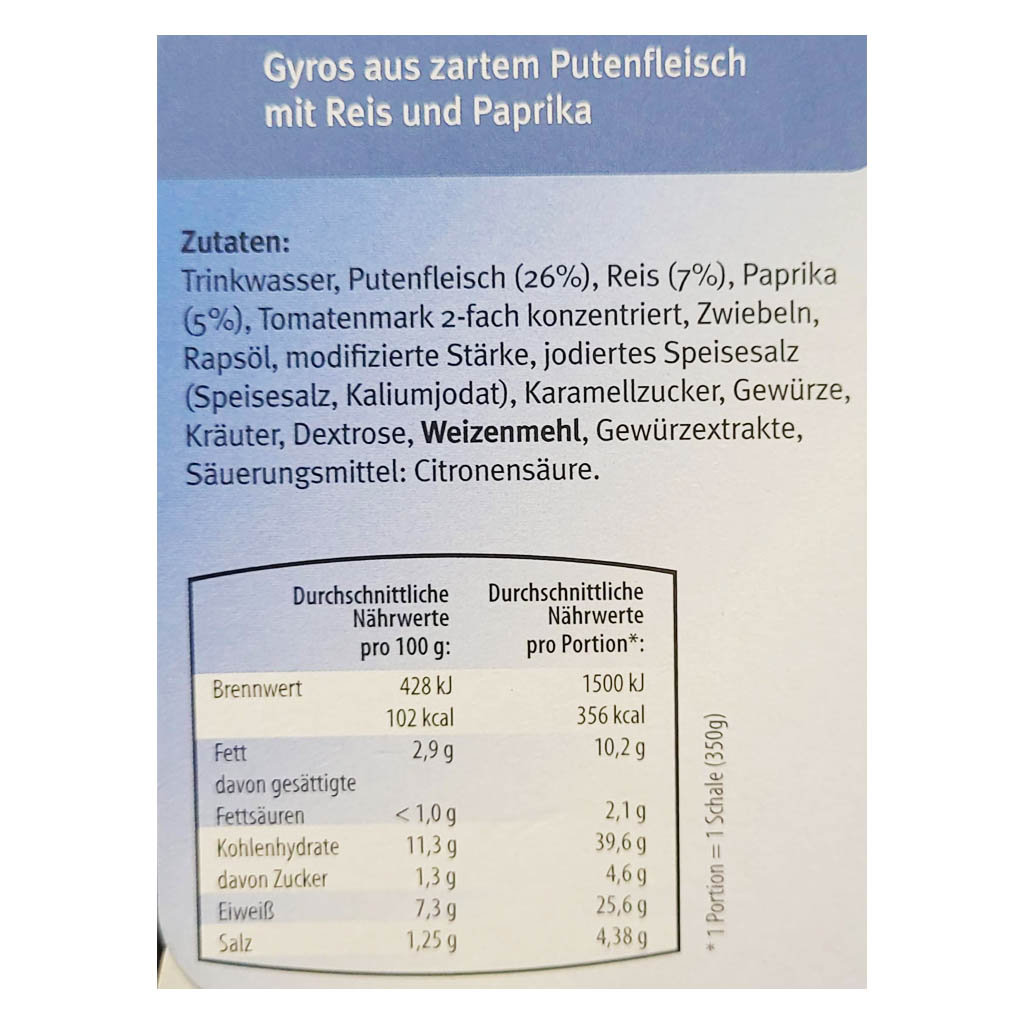 Gyros aus zartem Putenfleisch
mit Reis und Paprika

Zutaten:
Trinkwasser, Putenfleisch (26%), Reis (7%), Paprika (5%), Tomatenmark 2-fach konzentriert, Zwiebeln, Rapsöl, modifizierte Stärke, jodiertes Speisesalz (Speisesalz, Kaliumjodat), Karamellzucker, Gewürze, Kräuter, Dextrose, Weizenmehl, Gewürzextrakte, Säuerungsmittel: Citronensäure.

|  | Durchschnittliche Nährwerte pro 100 g: | Durchschnittliche Nährwerte pro Portion*: |
|---|---|---|
| Brennwert | 428 kJ | 1500 kJ |
|  | 102 kcal | 356 kcal |
| Fett | 2,9 g | 10,2 g |
| davon gesättigte Fettsäuren | < 1,0 g | 2,1 g |
| Kohlenhydrate | 11,3 g | 39,6 g |
| davon Zucker | 1,3 g | 4,6 g |
| Eiweiß | 7,3 g | 25,6 g |
| Salz | 1,25 g | 4,38 g |

* 1 Portion = 1 Schale (350g)